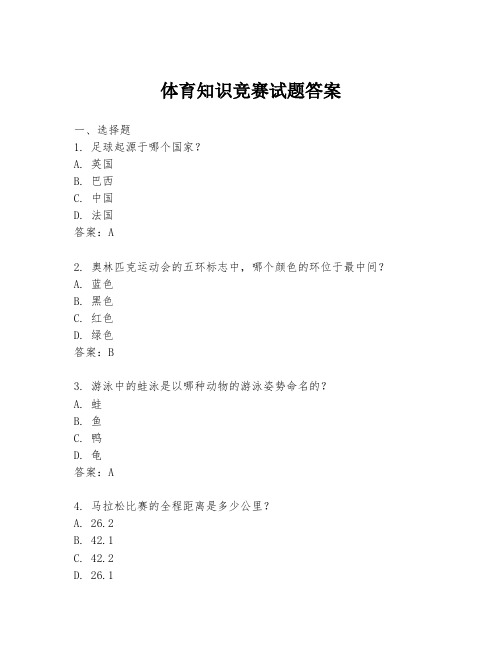 体育知识竞赛试题答案

一、选择题
1. 足球起源于哪个国家？
A. 英国
B. 巴西
C. 中国
D. 法国
答案：A

2. 奥林匹克运动会的五环标志中，哪个颜色的环位于最中间？
A. 蓝色
B. 黑色
C. 红色
D. 绿色
答案：B

3. 游泳中的蛙泳是以哪种动物的游泳姿势命名的？
A. 蛙
B. 鱼
C. 鸭
D. 龟
答案：A

4. 马拉松比赛的全程距离是多少公里？
A. 26.2
B. 42.1
C. 42.2
D. 26.1